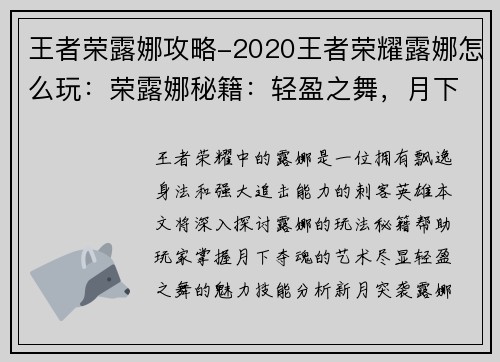 王者荣露娜攻略-2020王者荣耀露娜怎么玩：荣露娜秘籍：轻盈之舞，月下

王者荣耀中的露娜是一位拥有飘逸身法和强大追击能力的刺客英雄本文将深入探讨露娜的玩法秘籍帮助玩家掌握月下夺魂的艺术尽显轻盈之舞的魅力技能分析新月突袭露娜